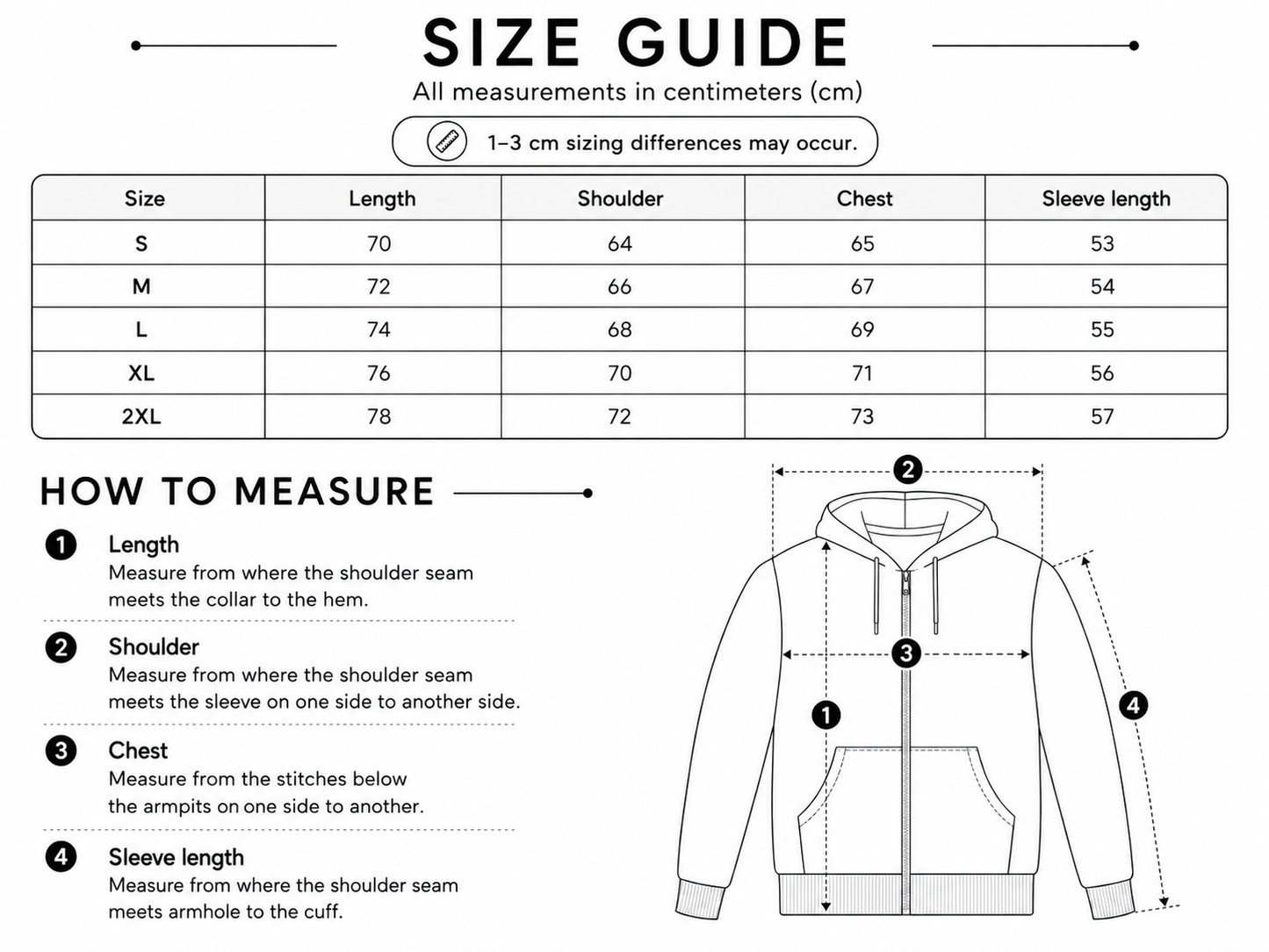 SIZE GUIDE
All measurements in centimeters (cm)

1–3 cm sizing differences may occur.

| Size | Length | Shoulder | Chest | Sleeve length |
|---|---|---|---|---|
| S | 70 | 64 | 65 | 53 |
| M | 72 | 66 | 67 | 54 |
| L | 74 | 68 | 69 | 55 |
| XL | 76 | 70 | 71 | 56 |
| 2XL | 78 | 72 | 73 | 57 |

HOW TO MEASURE

1 Length
Measure from where the shoulder seam meets the collar to the hem.

2 Shoulder
Measure from where the shoulder seam meets the sleeve on one side to another side.

3 Chest
Measure from the stitches below the armpits on one side to another.

4 Sleeve length
Measure from where the shoulder seam meets armhole to the cuff.

2
3
1
4